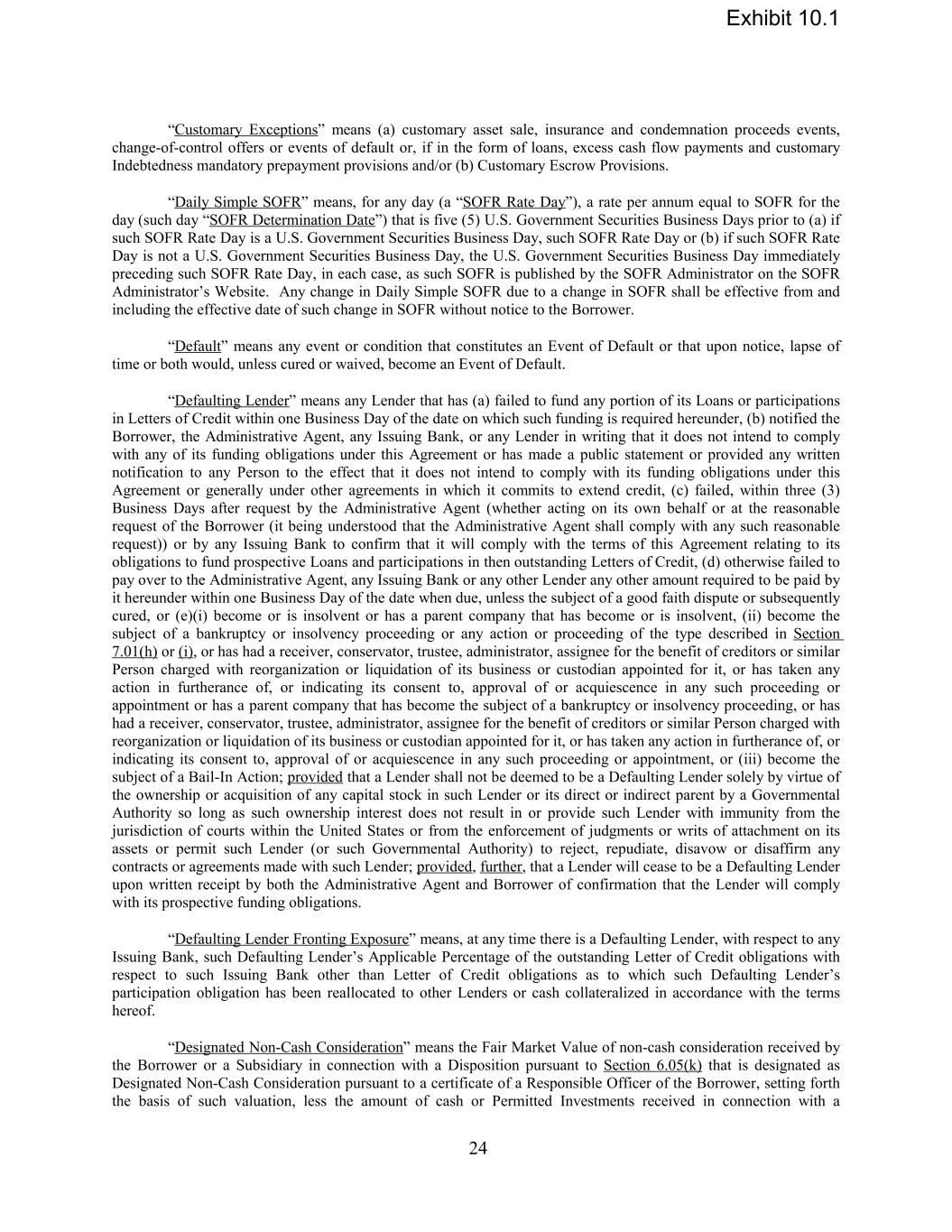 Exhibit 10.1

“Customary Exceptions” means (a) customary asset sale, insurance and condemnation proceeds events, change-of-control offers or events of default or, if in the form of loans, excess cash flow payments and customary Indebtedness mandatory prepayment provisions and/or (b) Customary Escrow Provisions.

“Daily Simple SOFR” means, for any day (a “SOFR Rate Day”), a rate per annum equal to SOFR for the day (such day “SOFR Determination Date”) that is five (5) U.S. Government Securities Business Days prior to (a) if such SOFR Rate Day is a U.S. Government Securities Business Day, such SOFR Rate Day or (b) if such SOFR Rate Day is not a U.S. Government Securities Business Day, the U.S. Government Securities Business Day immediately preceding such SOFR Rate Day, in each case, as such SOFR is published by the SOFR Administrator on the SOFR Administrator’s Website. Any change in Daily Simple SOFR due to a change in SOFR shall be effective from and including the effective date of such change in SOFR without notice to the Borrower.

“Default” means any event or condition that constitutes an Event of Default or that upon notice, lapse of time or both would, unless cured or waived, become an Event of Default.

“Defaulting Lender” means any Lender that has (a) failed to fund any portion of its Loans or participations in Letters of Credit within one Business Day of the date on which such funding is required hereunder, (b) notified the Borrower, the Administrative Agent, any Issuing Bank, or any Lender in writing that it does not intend to comply with any of its funding obligations under this Agreement or has made a public statement or provided any written notification to any Person to the effect that it does not intend to comply with its funding obligations under this Agreement or generally under other agreements in which it commits to extend credit, (c) failed, within three (3) Business Days after request by the Administrative Agent (whether acting on its own behalf or at the reasonable request of the Borrower (it being understood that the Administrative Agent shall comply with any such reasonable request)) or by any Issuing Bank to confirm that it will comply with the terms of this Agreement relating to its obligations to fund prospective Loans and participations in then outstanding Letters of Credit, (d) otherwise failed to pay over to the Administrative Agent, any Issuing Bank or any other Lender any other amount required to be paid by it hereunder within one Business Day of the date when due, unless the subject of a good faith dispute or subsequently cured, or (e)(i) become or is insolvent or has a parent company that has become or is insolvent, (ii) become the subject of a bankruptcy or insolvency proceeding or any action or proceeding of the type described in Section 7.01(h) or (i), or has had a receiver, conservator, trustee, administrator, assignee for the benefit of creditors or similar Person charged with reorganization or liquidation of its business or custodian appointed for it, or has taken any action in furtherance of, or indicating its consent to, approval of or acquiescence in any such proceeding or appointment or has a parent company that has become the subject of a bankruptcy or insolvency proceeding, or has had a receiver, conservator, trustee, administrator, assignee for the benefit of creditors or similar Person charged with reorganization or liquidation of its business or custodian appointed for it, or has taken any action in furtherance of, or indicating its consent to, approval of or acquiescence in any such proceeding or appointment, or (iii) become the subject of a Bail-In Action; provided that a Lender shall not be deemed to be a Defaulting Lender solely by virtue of the ownership or acquisition of any capital stock in such Lender or its direct or indirect parent by a Governmental Authority so long as such ownership interest does not result in or provide such Lender with immunity from the jurisdiction of courts within the United States or from the enforcement of judgments or writs of attachment on its assets or permit such Lender (or such Governmental Authority) to reject, repudiate, disavow or disaffirm any contracts or agreements made with such Lender; provided, further, that a Lender will cease to be a Defaulting Lender upon written receipt by both the Administrative Agent and Borrower of confirmation that the Lender will comply with its prospective funding obligations.

“Defaulting Lender Fronting Exposure” means, at any time there is a Defaulting Lender, with respect to any Issuing Bank, such Defaulting Lender’s Applicable Percentage of the outstanding Letter of Credit obligations with respect to such Issuing Bank other than Letter of Credit obligations as to which such Defaulting Lender’s participation obligation has been reallocated to other Lenders or cash collateralized in accordance with the terms hereof.

“Designated Non-Cash Consideration” means the Fair Market Value of non-cash consideration received by the Borrower or a Subsidiary in connection with a Disposition pursuant to Section 6.05(k) that is designated as Designated Non-Cash Consideration pursuant to a certificate of a Responsible Officer of the Borrower, setting forth the basis of such valuation, less the amount of cash or Permitted Investments received in connection with a

24